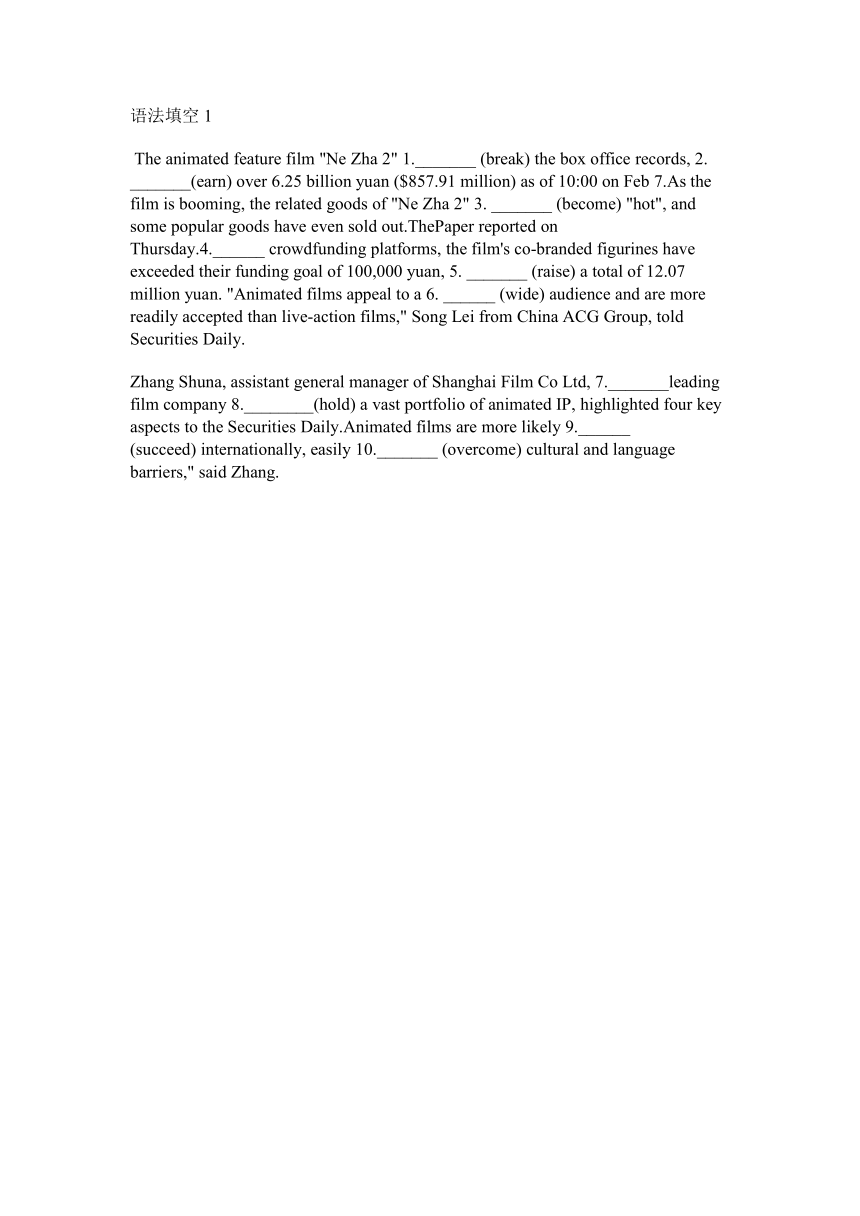 语法填空 1

The animated feature film "Ne Zha 2" 1._______ (break) the box office records, 2. _______(earn) over 6.25 billion yuan ($857.91 million) as of 10:00 on Feb 7.As the film is booming, the related goods of "Ne Zha 2" 3. _______ (become) "hot", and some popular goods have even sold out.ThePaper reported on Thursday.4.______ crowdfunding platforms, the film's co-branded figurines have exceeded their funding goal of 100,000 yuan, 5. _______ (raise) a total of 12.07 million yuan. "Animated films appeal to a 6. ______ (wide) audience and are more readily accepted than live-action films," Song Lei from China ACG Group, told Securities Daily.

Zhang Shuna, assistant general manager of Shanghai Film Co Ltd, 7._______leading film company 8.________(hold) a vast portfolio of animated IP, highlighted four key aspects to the Securities Daily.Animated films are more likely 9.______ (succeed) internationally, easily 10._______ (overcome) cultural and language barriers," said Zhang.